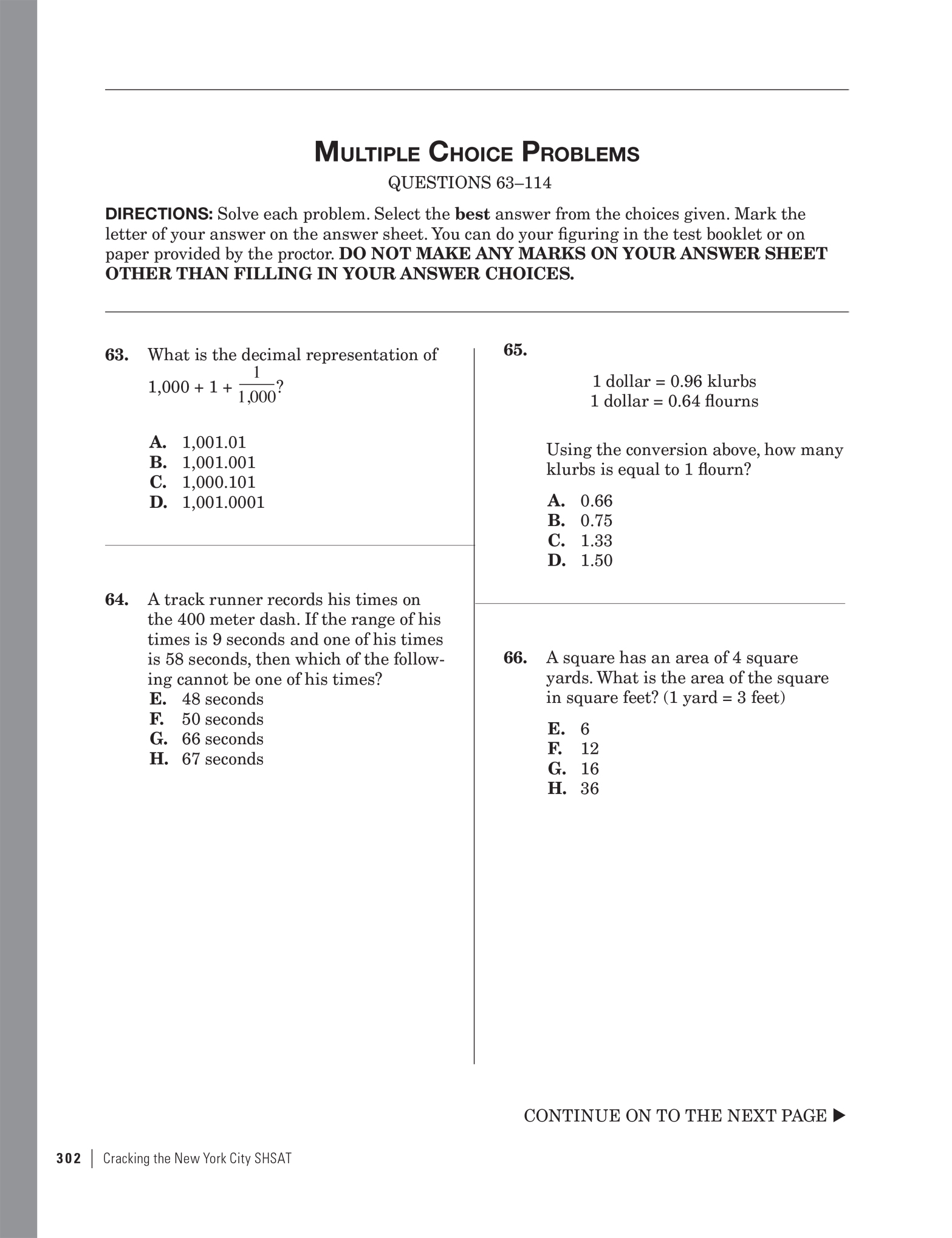 MULTIPLE CHOICE PROBLEMS

QUESTIONS 63–114

DIRECTIONS: Solve each problem. Select the best answer from the choices given. Mark the letter of your answer on the answer sheet. You can do your figuring in the test booklet or on paper provided by the proctor. DO NOT MAKE ANY MARKS ON YOUR ANSWER SHEET OTHER THAN FILLING IN YOUR ANSWER CHOICES.

63. What is the decimal representation of $1{,}000 + 1 + \frac{1}{1{,}000}$?

A. 1,001.01
B. 1,001.001
C. 1,000.101
D. 1,001.0001

64. A track runner records his times on the 400 meter dash. If the range of his times is 9 seconds and one of his times is 58 seconds, then which of the following cannot be one of his times?
E. 48 seconds
F. 50 seconds
G. 66 seconds
H. 67 seconds

65.

1 dollar = 0.96 klurbs
1 dollar = 0.64 flourns

Using the conversion above, how many klurbs is equal to 1 flourn?

A. 0.66
B. 0.75
C. 1.33
D. 1.50

66. A square has an area of 4 square yards. What is the area of the square in square feet? (1 yard = 3 feet)

E. 6
F. 12
G. 16
H. 36

CONTINUE ON TO THE NEXT PAGE ▶

302 | Cracking the New York City SHSAT